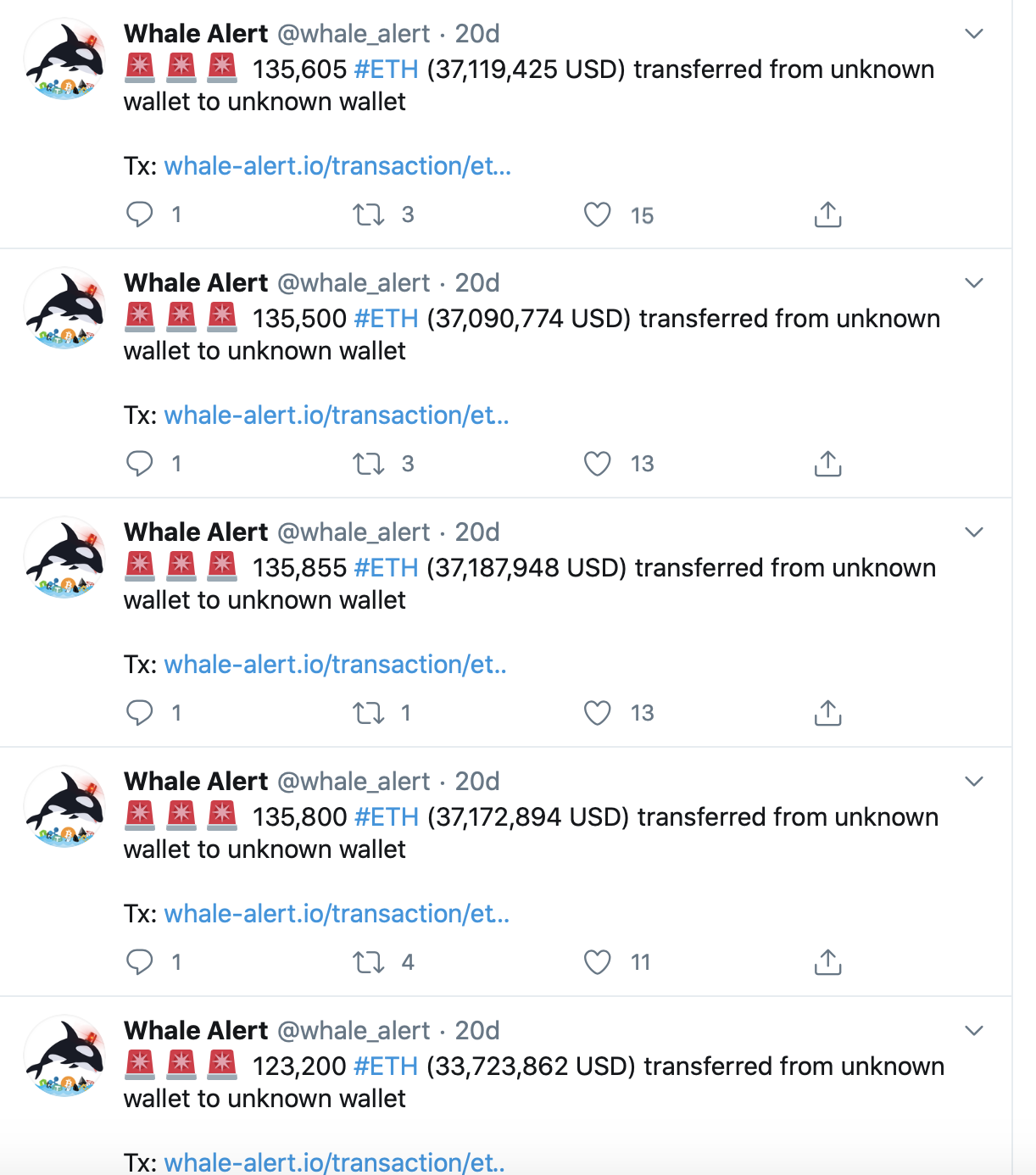 Whale Alert @whale_alert · 20d
🚨 🚨 🚨 135,605 #ETH (37,119,425 USD) transferred from unknown wallet to unknown wallet

Tx: whale-alert.io/transaction/et...

1 3 15

Whale Alert @whale_alert · 20d
🚨 🚨 🚨 135,500 #ETH (37,090,774 USD) transferred from unknown wallet to unknown wallet

Tx: whale-alert.io/transaction/et..

1 3 13

Whale Alert @whale_alert · 20d
🚨 🚨 🚨 135,855 #ETH (37,187,948 USD) transferred from unknown wallet to unknown wallet

Tx: whale-alert.io/transaction/et..

1 1 13

Whale Alert @whale_alert · 20d
🚨 🚨 🚨 135,800 #ETH (37,172,894 USD) transferred from unknown wallet to unknown wallet

Tx: whale-alert.io/transaction/et..

1 4 11

Whale Alert @whale_alert · 20d
🚨 🚨 🚨 123,200 #ETH (33,723,862 USD) transferred from unknown wallet to unknown wallet

Tx: whale-alert.io/transaction/et..